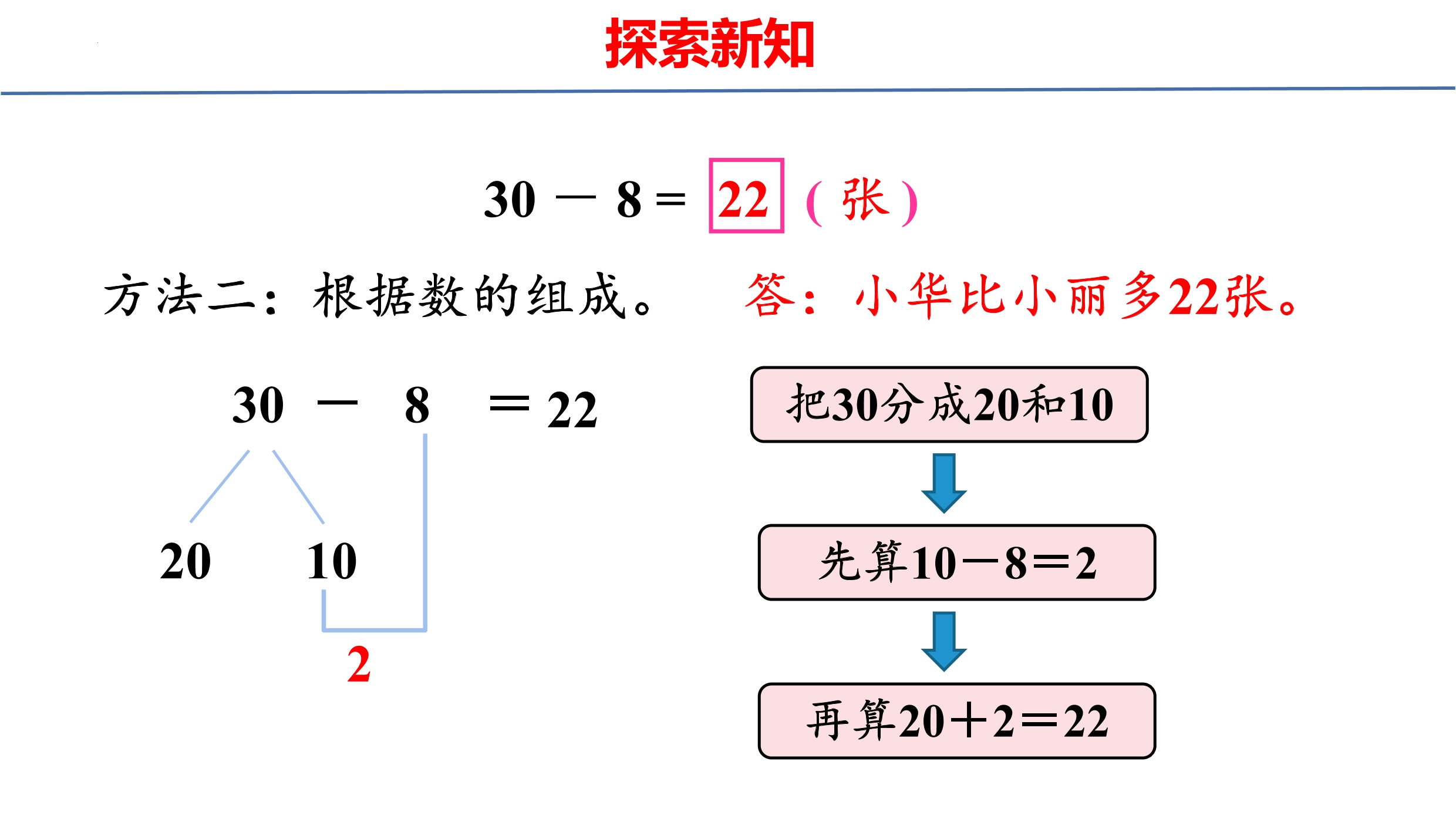 探索新知

$30 - 8 = 22$ （张）

方法二：根据数的组成。

答：小华比小丽多22张。

$30 - 8 = 22$

20　10

2

把30分成20和10

先算$10-8=2$

再算$20+2=22$